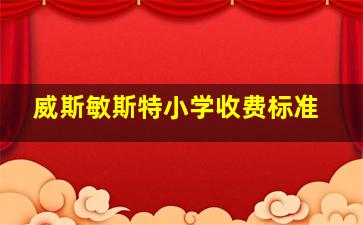 威斯敏斯特小学收费标准